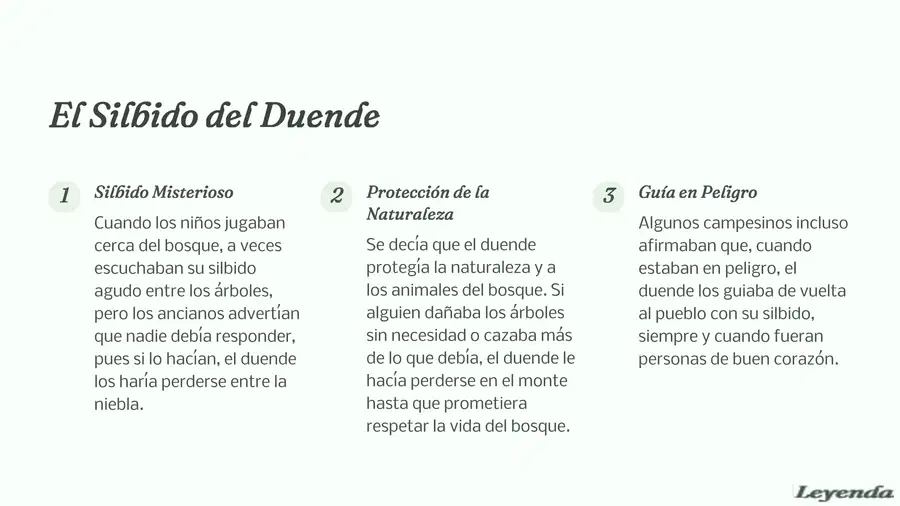 El Silbido del Duende

1

Silbido Misterioso

Cuando los niños jugaban cerca del bosque, a veces escuchaban su silbido agudo entre los árboles, pero los ancianos advertían que nadie debía responder, pues si lo hacían, el duende los haría perderse entre la niebla.

2

Protección de la Naturaleza

Se decía que el duende protegía la naturaleza y a los animales del bosque. Si alguien dañaba los árboles sin necesidad o cazaba más de lo que debía, el duende le hacía perderse en el monte hasta que prometiera respetar la vida del bosque.

3

Guía en Peligro

Algunos campesinos incluso afirmaban que, cuando estaban en peligro, el duende los guiaba de vuelta al pueblo con su silbido, siempre y cuando fueran personas de buen corazón.

Leyenda